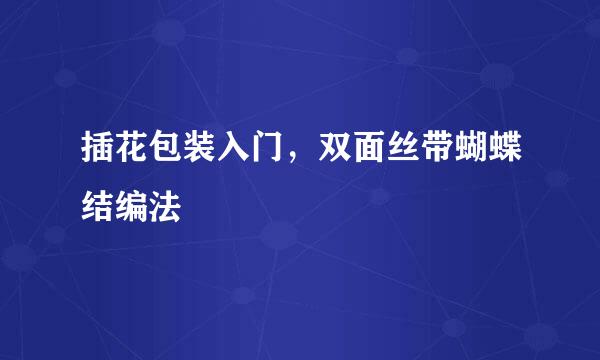 插花包装入门，双面丝带蝴蝶结编法